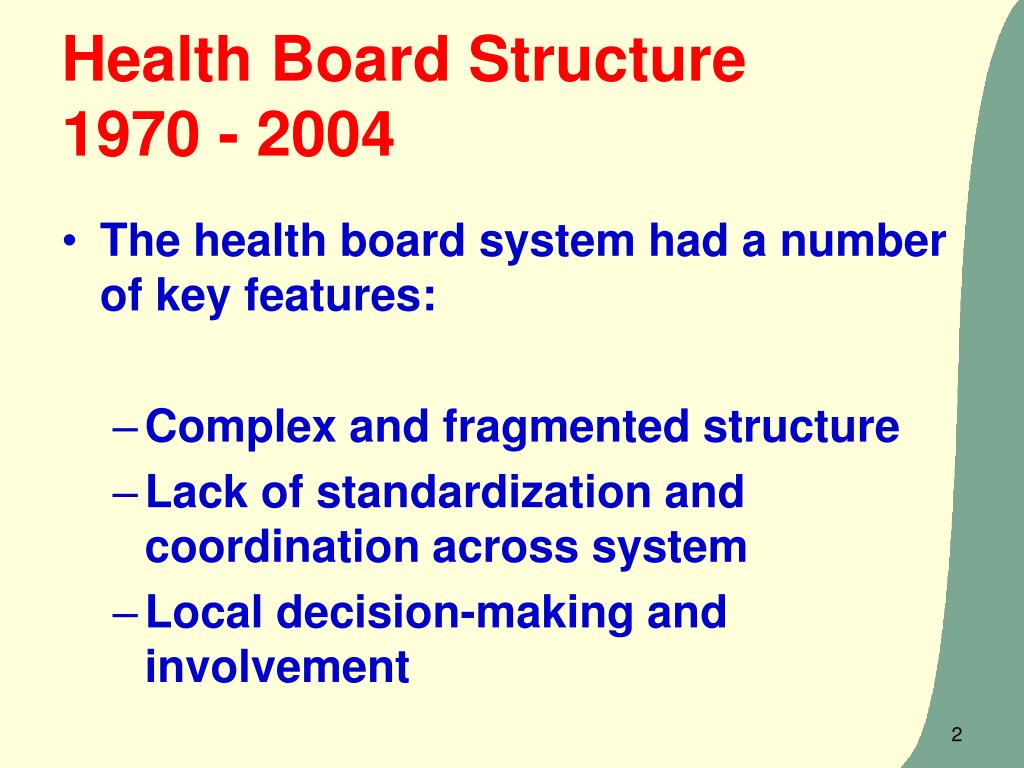 Health Board Structure
1970 - 2004

• The health board system had a number of key features:

– Complex and fragmented structure
– Lack of standardization and coordination across system
– Local decision-making and involvement

2